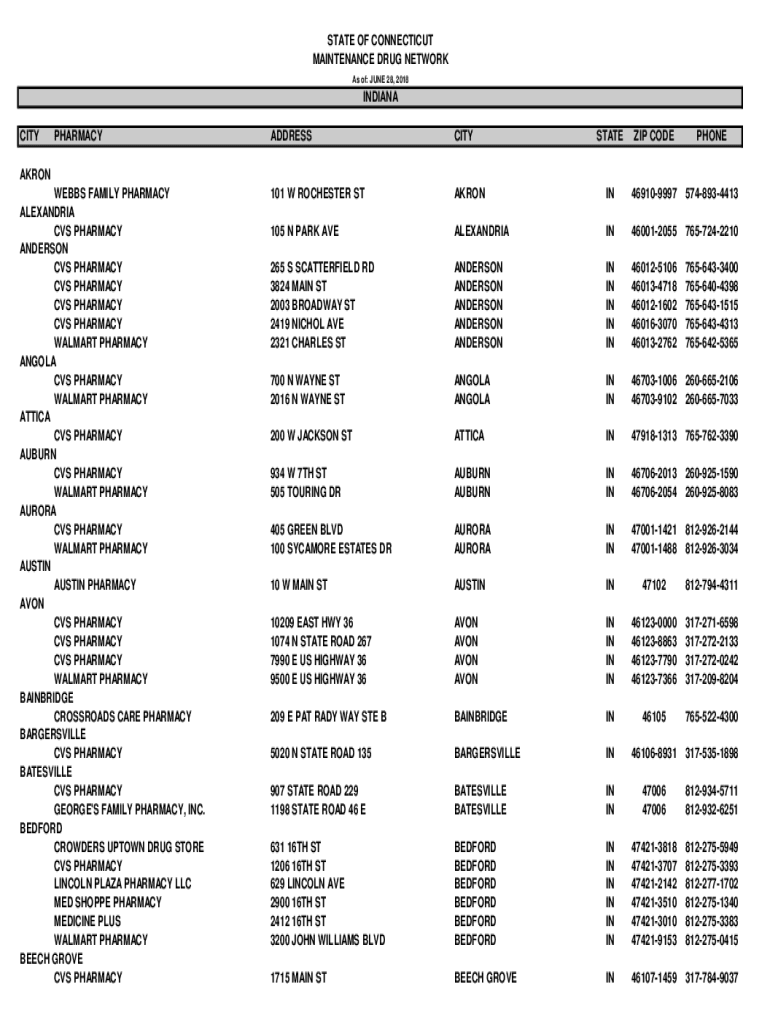 STATE OF CONNECTICUT
MAINTENANCE DRUG NETWORK
As of: JUNE 28, 2018

INDIANA

| CITY | PHARMACY | ADDRESS | CITY | STATE | ZIP CODE | PHONE |
|---|---|---|---|---|---|---|
| AKRON | | | | | | |
| | WEBBS FAMILY PHARMACY | 101 W ROCHESTER ST | AKRON | IN | 46910-9997 | 574-893-4413 |
| ALEXANDRIA | | | | | | |
| | CVS PHARMACY | 105 N PARK AVE | ALEXANDRIA | IN | 46001-2055 | 765-724-2210 |
| ANDERSON | | | | | | |
| | CVS PHARMACY | 265 S SCATTERFIELD RD | ANDERSON | IN | 46012-5106 | 765-643-3400 |
| | CVS PHARMACY | 3824 MAIN ST | ANDERSON | IN | 46013-4718 | 765-640-4398 |
| | CVS PHARMACY | 2003 BROADWAY ST | ANDERSON | IN | 46012-1602 | 765-643-1515 |
| | CVS PHARMACY | 2419 NICHOL AVE | ANDERSON | IN | 46016-3070 | 765-643-4313 |
| | WALMART PHARMACY | 2321 CHARLES ST | ANDERSON | IN | 46013-2762 | 765-642-5365 |
| ANGOLA | | | | | | |
| | CVS PHARMACY | 700 N WAYNE ST | ANGOLA | IN | 46703-1006 | 260-665-2106 |
| | WALMART PHARMACY | 2016 N WAYNE ST | ANGOLA | IN | 46703-9102 | 260-665-7033 |
| ATTICA | | | | | | |
| | CVS PHARMACY | 200 W JACKSON ST | ATTICA | IN | 47918-1313 | 765-762-3390 |
| AUBURN | | | | | | |
| | CVS PHARMACY | 934 W 7TH ST | AUBURN | IN | 46706-2013 | 260-925-1590 |
| | WALMART PHARMACY | 505 TOURING DR | AUBURN | IN | 46706-2054 | 260-925-8083 |
| AURORA | | | | | | |
| | CVS PHARMACY | 405 GREEN BLVD | AURORA | IN | 47001-1421 | 812-926-2144 |
| | WALMART PHARMACY | 100 SYCAMORE ESTATES DR | AURORA | IN | 47001-1488 | 812-926-3034 |
| AUSTIN | | | | | | |
| | AUSTIN PHARMACY | 10 W MAIN ST | AUSTIN | IN | 47102 | 812-794-4311 |
| AVON | | | | | | |
| | CVS PHARMACY | 10209 EAST HWY 36 | AVON | IN | 46123-0000 | 317-271-6598 |
| | CVS PHARMACY | 1074 N STATE ROAD 267 | AVON | IN | 46123-8863 | 317-272-2133 |
| | CVS PHARMACY | 7990 E US HIGHWAY 36 | AVON | IN | 46123-7790 | 317-272-0242 |
| | WALMART PHARMACY | 9500 E US HIGHWAY 36 | AVON | IN | 46123-7366 | 317-209-8204 |
| BAINBRIDGE | | | | | | |
| | CROSSROADS CARE PHARMACY | 209 E PAT RADY WAY STE B | BAINBRIDGE | IN | 46105 | 765-522-4300 |
| BARGERSVILLE | | | | | | |
| | CVS PHARMACY | 5020 N STATE ROAD 135 | BARGERSVILLE | IN | 46106-8931 | 317-535-1898 |
| BATESVILLE | | | | | | |
| | CVS PHARMACY | 907 STATE ROAD 229 | BATESVILLE | IN | 47006 | 812-934-5711 |
| | GEORGE'S FAMILY PHARMACY, INC. | 1198 STATE ROAD 46 E | BATESVILLE | IN | 47006 | 812-932-6251 |
| BEDFORD | | | | | | |
| | CROWDERS UPTOWN DRUG STORE | 631 16TH ST | BEDFORD | IN | 47421-3818 | 812-275-5949 |
| | CVS PHARMACY | 1206 16TH ST | BEDFORD | IN | 47421-3707 | 812-275-3393 |
| | LINCOLN PLAZA PHARMACY LLC | 629 LINCOLN AVE | BEDFORD | IN | 47421-2142 | 812-277-1702 |
| | MED SHOPPE PHARMACY | 2900 16TH ST | BEDFORD | IN | 47421-3510 | 812-275-1340 |
| | MEDICINE PLUS | 2412 16TH ST | BEDFORD | IN | 47421-3010 | 812-275-3383 |
| | WALMART PHARMACY | 3200 JOHN WILLIAMS BLVD | BEDFORD | IN | 47421-9153 | 812-275-0415 |
| BEECH GROVE | | | | | | |
| | CVS PHARMACY | 1715 MAIN ST | BEECH GROVE | IN | 46107-1459 | 317-784-9037 |